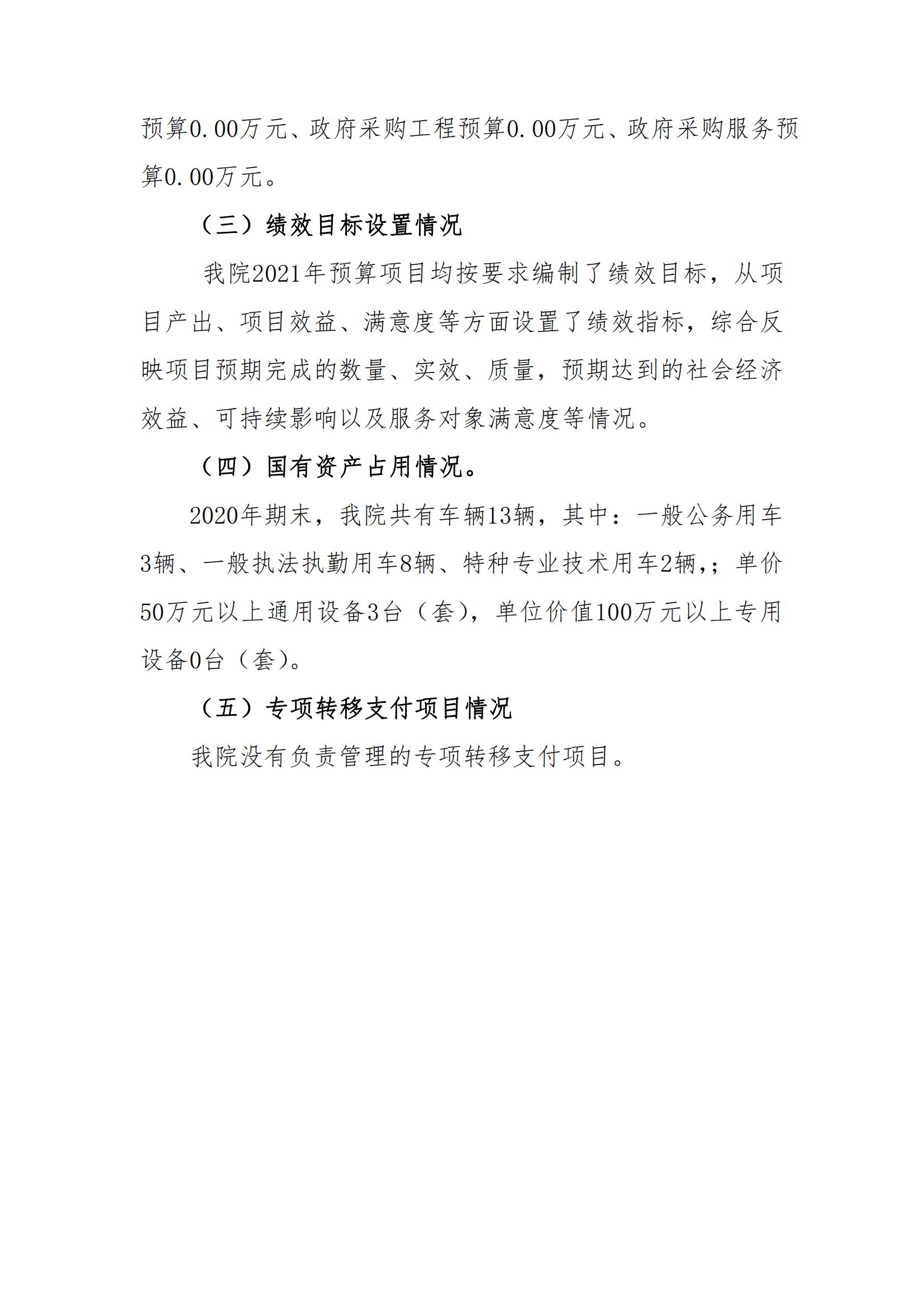 预算0.00万元、政府采购工程预算0.00万元、政府采购服务预算0.00万元。

（三）绩效目标设置情况

我院2021年预算项目均按要求编制了绩效目标，从项目产出、项目效益、满意度等方面设置了绩效指标，综合反映项目预期完成的数量、实效、质量，预期达到的社会经济效益、可持续影响以及服务对象满意度等情况。

（四）国有资产占用情况。

2020年期末，我院共有车辆13辆，其中：一般公务用车3辆、一般执法执勤用车8辆、特种专业技术用车2辆,；单价50万元以上通用设备3台（套），单位价值100万元以上专用设备0台（套）。

（五）专项转移支付项目情况

我院没有负责管理的专项转移支付项目。